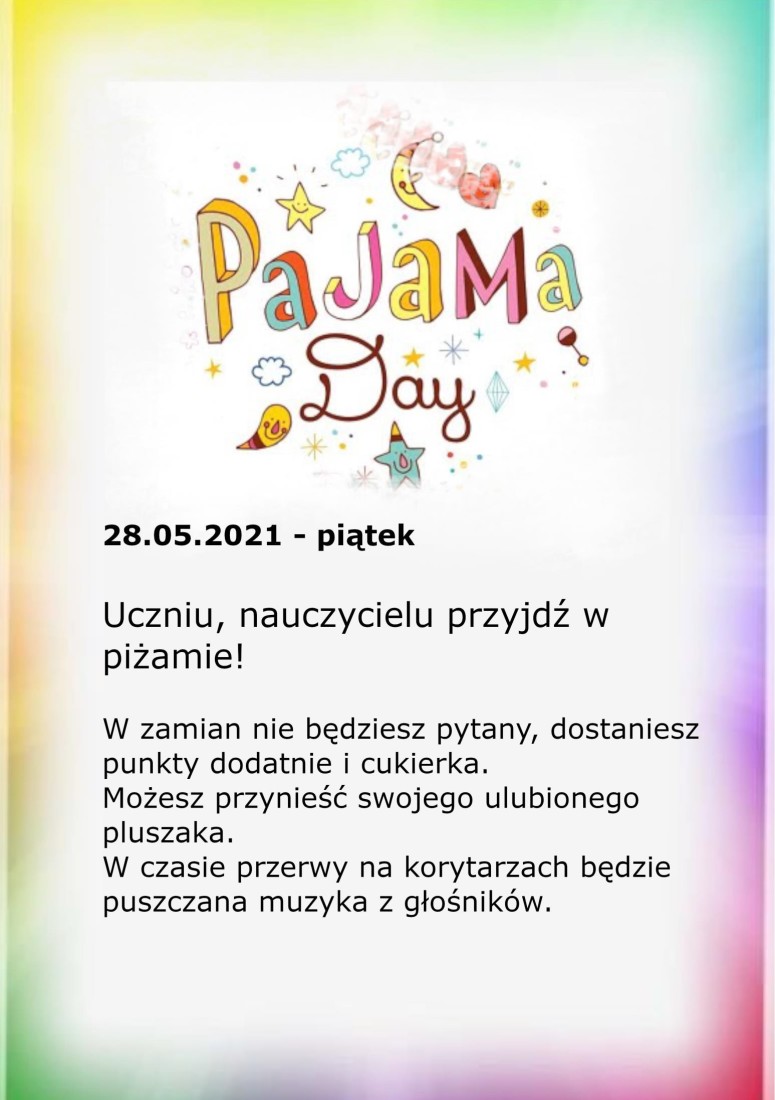 PaJaMa Day

28.05.2021 - piątek

Uczniu, nauczycielu przyjdź w piżamie!

W zamian nie będziesz pytany, dostaniesz punkty dodatnie i cukierka.
Możesz przynieść swojego ulubionego pluszaka.
W czasie przerwy na korytarzach będzie puszczana muzyka z głośników.